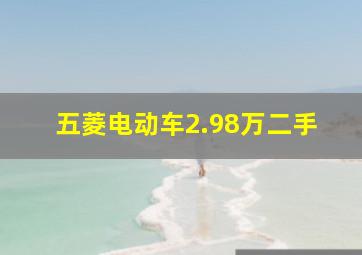 五菱电动车2.98万二手